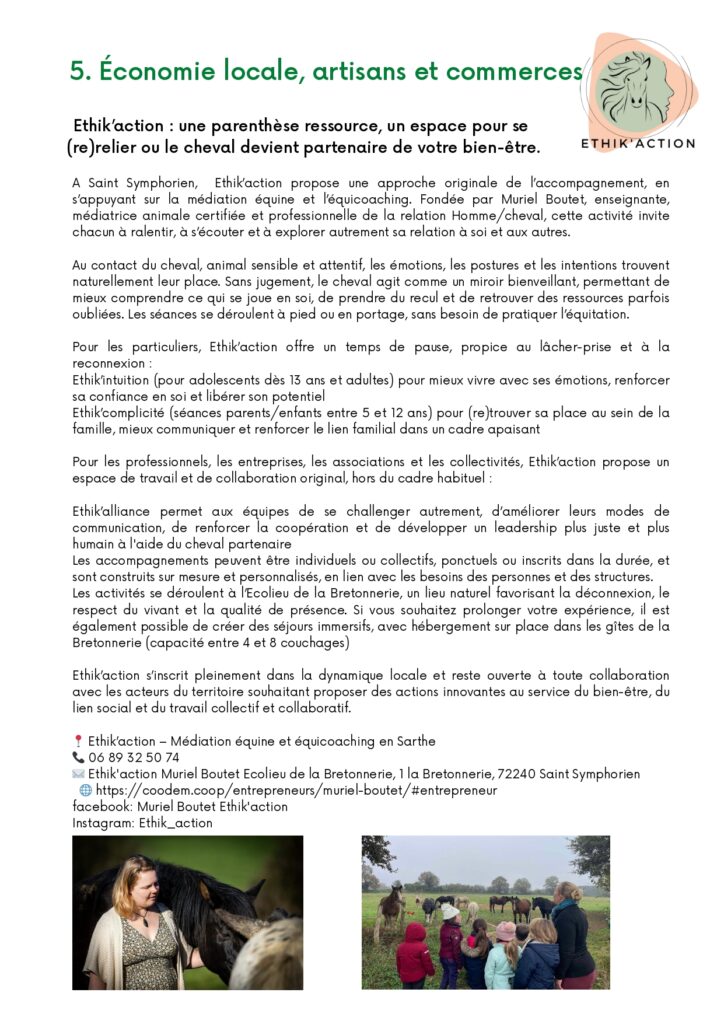 5. Économie locale, artisans et commerces

ETHIK'ACTION

Ethik'action : une parenthèse ressource, un espace pour se (re)relier ou le cheval devient partenaire de votre bien-être.

A Saint Symphorien, Ethik'action propose une approche originale de l'accompagnement, en s'appuyant sur la médiation équine et l'équicoaching. Fondée par Muriel Boutet, enseignante, médiatrice animale certifiée et professionnelle de la relation Homme/cheval, cette activité invite chacun à ralentir, à s'écouter et à explorer autrement sa relation à soi et aux autres.

Au contact du cheval, animal sensible et attentif, les émotions, les postures et les intentions trouvent naturellement leur place. Sans jugement, le cheval agit comme un miroir bienveillant, permettant de mieux comprendre ce qui se joue en soi, de prendre du recul et de retrouver des ressources parfois oubliées. Les séances se déroulent à pied ou en portage, sans besoin de pratiquer l'équitation.

Pour les particuliers, Ethik'action offre un temps de pause, propice au lâcher-prise et à la reconnexion :
Ethik'intuition (pour adolescents dès 13 ans et adultes) pour mieux vivre avec ses émotions, renforcer sa confiance en soi et libérer son potentiel
Ethik'complicité (séances parents/enfants entre 5 et 12 ans) pour (re)trouver sa place au sein de la famille, mieux communiquer et renforcer le lien familial dans un cadre apaisant

Pour les professionnels, les entreprises, les associations et les collectivités, Ethik'action propose un espace de travail et de collaboration original, hors du cadre habituel :

Ethik'alliance permet aux équipes de se challenger autrement, d'améliorer leurs modes de communication, de renforcer la coopération et de développer un leadership plus juste et plus humain à l'aide du cheval partenaire
Les accompagnements peuvent être individuels ou collectifs, ponctuels ou inscrits dans la durée, et sont construits sur mesure et personnalisés, en lien avec les besoins des personnes et des structures.
Les activités se déroulent à l'Ecolieu de la Bretonnerie, un lieu naturel favorisant la déconnexion, le respect du vivant et la qualité de présence. Si vous souhaitez prolonger votre expérience, il est également possible de créer des séjours immersifs, avec hébergement sur place dans les gîtes de la Bretonnerie (capacité entre 4 et 8 couchages)

Ethik'action s'inscrit pleinement dans la dynamique locale et reste ouverte à toute collaboration avec les acteurs du territoire souhaitant proposer des actions innovantes au service du bien-être, du lien social et du travail collectif et collaboratif.

Ethik'action – Médiation équine et équicoaching en Sarthe
06 89 32 50 74
Ethik'action Muriel Boutet Ecolieu de la Bretonnerie, 1 la Bretonnerie, 72240 Saint Symphorien
https://coodem.coop/entrepreneurs/muriel-boutet/#entrepreneur
facebook: Muriel Boutet Ethik'action
Instagram: Ethik_action